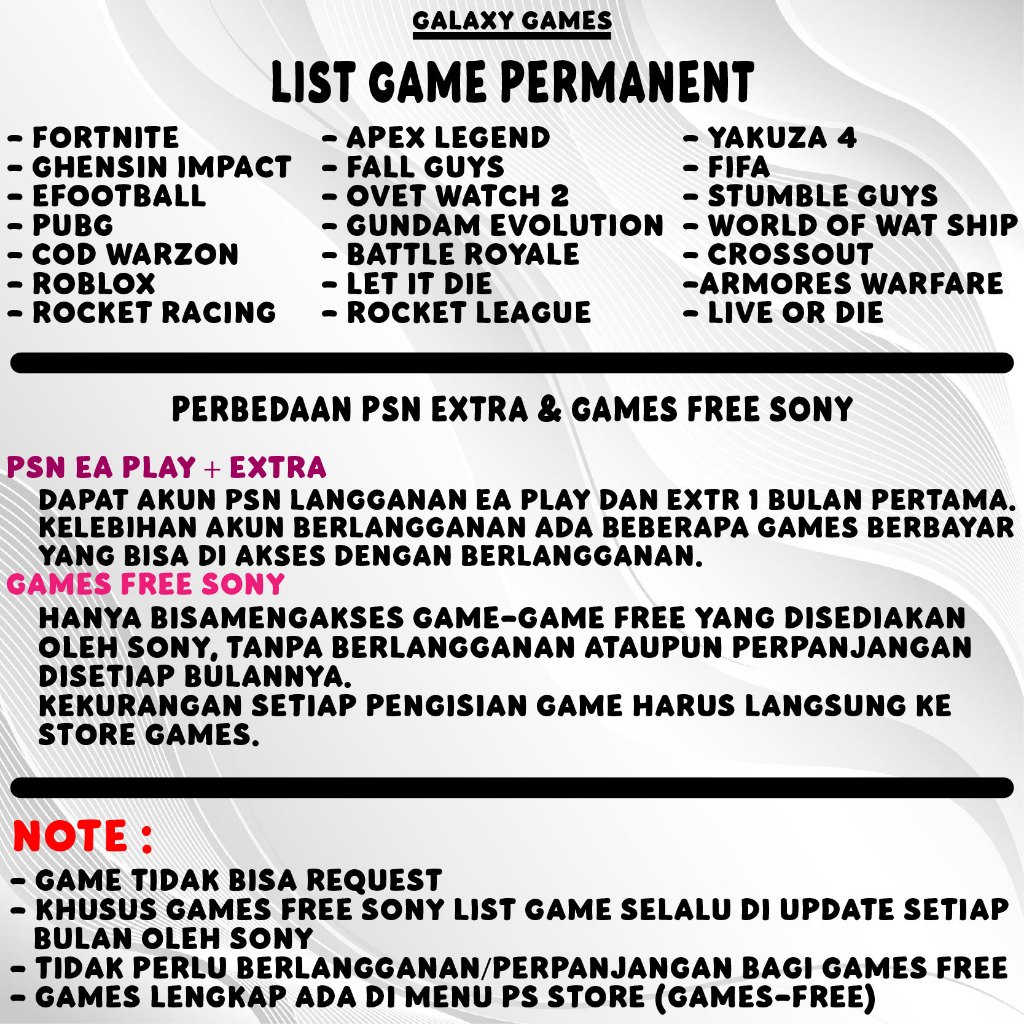 GALAXY GAMES

LIST GAME PERMANENT

- FORTNITE
- GHENSIN IMPACT
- EFOOTBALL
- PUBG
- COD WARZON
- ROBLOX
- ROCKET RACING

- APEX LEGEND
- FALL GUYS
- OVET WATCH 2
- GUNDAM EVOLUTION
- BATTLE ROYALE
- LET IT DIE
- ROCKET LEAGUE

- YAKUZA 4
- FIFA
- STUMBLE GUYS
- WORLD OF WAT SHIP
- CROSSOUT
-ARMORES WARFARE
- LIVE OR DIE

PERBEDAAN PSN EXTRA & GAMES FREE SONY

PSN EA PLAY + EXTRA
DAPAT AKUN PSN LANGGANAN EA PLAY DAN EXTR 1 BULAN PERTAMA. KELEBIHAN AKUN BERLANGGANAN ADA BEBERAPA GAMES BERBAYAR YANG BISA DI AKSES DENGAN BERLANGGANAN.

GAMES FREE SONY
HANYA BISAMENGAKSES GAME-GAME FREE YANG DISEDIAKAN OLEH SONY, TANPA BERLANGGANAN ATAUPUN PERPANJANGAN DISETIAP BULANNYA.
KEKURANGAN SETIAP PENGISIAN GAME HARUS LANGSUNG KE STORE GAMES.

NOTE :
- GAME TIDAK BISA REQUEST
- KHUSUS GAMES FREE SONY LIST GAME SELALU DI UPDATE SETIAP BULAN OLEH SONY
- TIDAK PERLU BERLANGGANAN/PERPANJANGAN BAGI GAMES FREE
- GAMES LENGKAP ADA DI MENU PS STORE (GAMES-FREE)